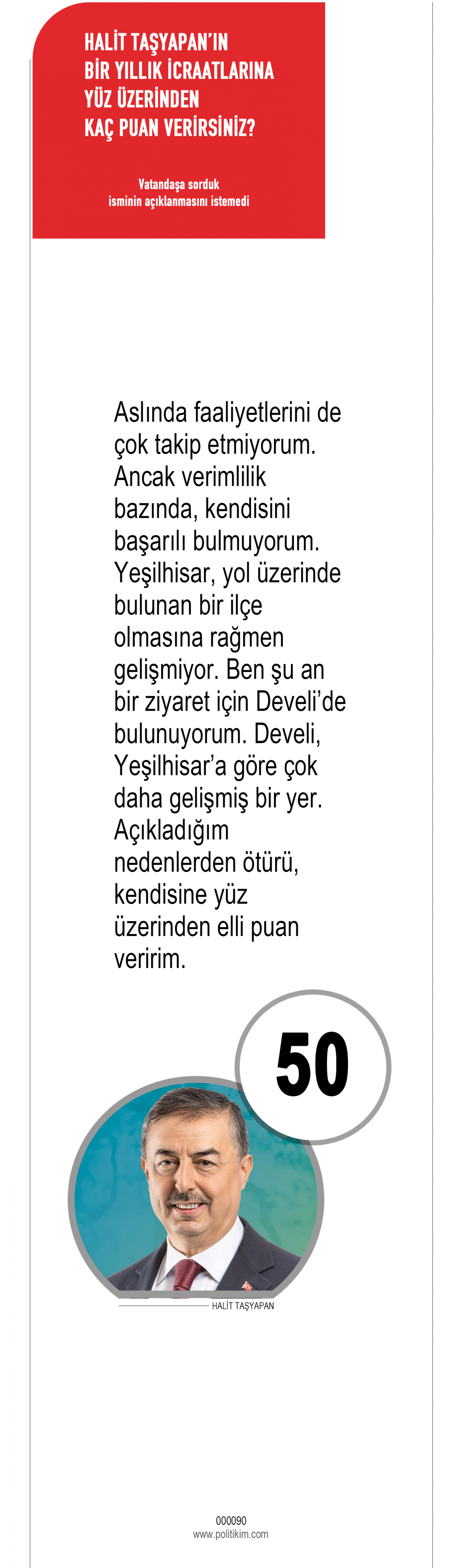 HALİT TAŞYAPAN'IN BİR YILLIK İCRAATLARINA YÜZ ÜZERİNDEN KAÇ PUAN VERİRSİNİZ?

Vatandaşa sorduk
isminin açıklanmasını istemedi

Aslında faaliyetlerini de çok takip etmiyorum. Ancak verimlilik bazında, kendisini başarılı bulmuyorum. Yeşilhisar, yol üzerinde bulunan bir ilçe olmasına rağmen gelişmiyor. Ben şu an bir ziyaret için Develi'de bulunuyorum. Develi, Yeşilhisar'a göre çok daha gelişmiş bir yer. Açıkladığım nedenlerden ötürü, kendisine yüz üzerinden elli puan veririm.

50

HALİT TAŞYAPAN

000090
www.politikim.com